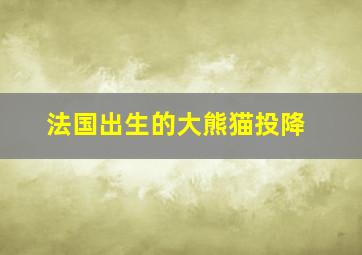 法国出生的大熊猫投降